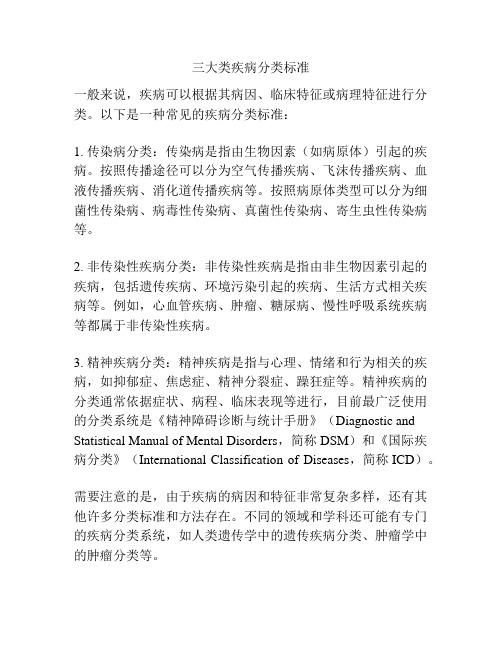 三大类疾病分类标准

一般来说，疾病可以根据其病因、临床特征或病理特征进行分类。以下是一种常见的疾病分类标准：

1. 传染病分类：传染病是指由生物因素（如病原体）引起的疾病。按照传播途径可以分为空气传播疾病、飞沫传播疾病、血液传播疾病、消化道传播疾病等。按照病原体类型可以分为细菌性传染病、病毒性传染病、真菌性传染病、寄生虫性传染病等。

2. 非传染性疾病分类：非传染性疾病是指由非生物因素引起的疾病，包括遗传疾病、环境污染引起的疾病、生活方式相关疾病等。例如，心血管疾病、肿瘤、糖尿病、慢性呼吸系统疾病等都属于非传染性疾病。

3. 精神疾病分类：精神疾病是指与心理、情绪和行为相关的疾病，如抑郁症、焦虑症、精神分裂症、躁狂症等。精神疾病的分类通常依据症状、病程、临床表现等进行，目前最广泛使用的分类系统是《精神障碍诊断与统计手册》（Diagnostic and Statistical Manual of Mental Disorders，简称 DSM）和《国际疾病分类》（International Classification of Diseases，简称 ICD）。

需要注意的是，由于疾病的病因和特征非常复杂多样，还有其他许多分类标准和方法存在。不同的领域和学科还可能有专门的疾病分类系统，如人类遗传学中的遗传疾病分类、肿瘤学中的肿瘤分类等。